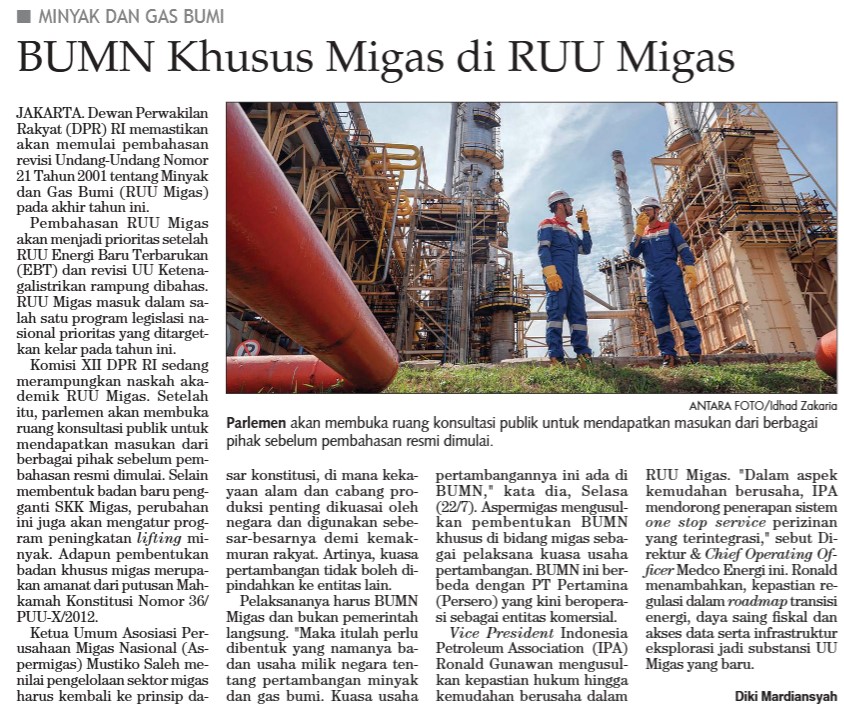 MINYAK DAN GAS BUMI

BUMN Khusus Migas di RUU Migas

JAKARTA. Dewan Perwakilan Rakyat (DPR) RI memastikan akan memulai pembahasan revisi Undang-Undang Nomor 21 Tahun 2001 tentang Minyak dan Gas Bumi (RUU Migas) pada akhir tahun ini.

Pembahasan RUU Migas akan menjadi prioritas setelah RUU Energi Baru Terbarukan (EBT) dan revisi UU Ketenagalistrikan rampung dibahas. RUU Migas masuk dalam salah satu program legislasi nasional prioritas yang ditargetkan kelar pada tahun ini.

Komisi XII DPR RI sedang merampungkan naskah akademik RUU Migas. Setelah itu, parlemen akan membuka ruang konsultasi publik untuk mendapatkan masukan dari berbagai pihak sebelum pembahasan resmi dimulai. Selain membentuk badan baru pengganti SKK Migas, perubahan ini juga akan mengatur program peningkatan lifting minyak. Adapun pembentukan badan khusus migas merupakan amanat dari putusan Mahkamah Konstitusi Nomor 36/PUU-X/2012.

Ketua Umum Asosiasi Perusahaan Migas Nasional (Aspermigas) Mustiko Saleh menilai pengelolaan sektor migas harus kembali ke prinsip dasar konstitusi, di mana kekayaan alam dan cabang produksi penting dikuasai oleh negara dan digunakan sebesar-besarnya demi kemakmuran rakyat. Artinya, kuasa pertambangan tidak boleh dipindahkan ke entitas lain.

Pelaksananya harus BUMN Migas dan bukan pemerintah langsung. "Maka itulah perlu dibentuk yang namanya badan usaha milik negara tentang pertambangan minyak dan gas bumi. Kuasa usaha pertambangannya ini ada di BUMN," kata dia, Selasa (22/7). Aspermigas mengusulkan pembentukan BUMN khusus di bidang migas sebagai pelaksana kuasa usaha pertambangan. BUMN ini berbeda dengan PT Pertamina (Persero) yang kini beroperasi sebagai entitas komersial.

Vice President Indonesia Petroleum Association (IPA) Ronald Gunawan mengusulkan kepastian hukum hingga kemudahan berusaha dalam RUU Migas. "Dalam aspek kemudahan berusaha, IPA mendorong penerapan sistem one stop service perizinan yang terintegrasi," sebut Direktur & Chief Operating Officer Medco Energi ini. Ronald menambahkan, kepastian regulasi dalam roadmap transisi energi, daya saing fiskal dan akses data serta infrastruktur eksplorasi jadi substansi UU Migas yang baru.

Diki Mardiansyah

ANTARA FOTO/Idhad Zakaria

Parlemen akan membuka ruang konsultasi publik untuk mendapatkan masukan dari berbagai pihak sebelum pembahasan resmi dimulai.